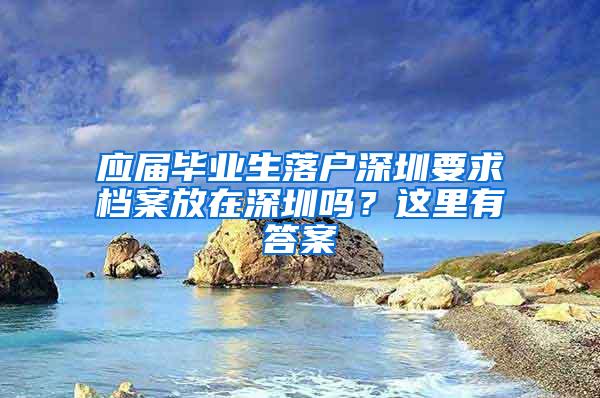 应届毕业生落户深圳要求档案放在深圳吗？这里有答案